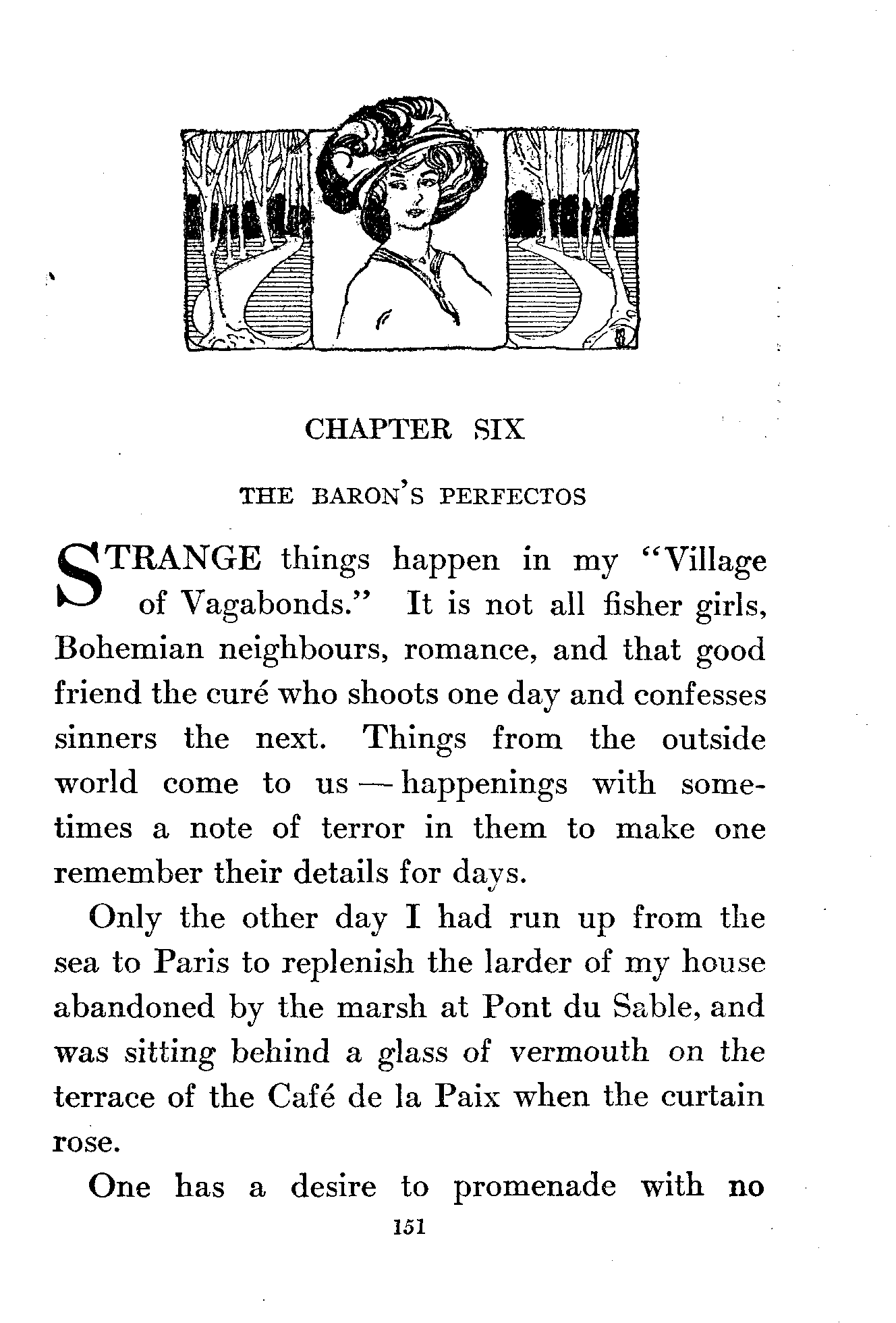 CHAPTER SIX

THE BARON'S PERFECTOS

STRANGE things happen in my "Village of Vagabonds." It is not all fisher girls, Bohemian neighbours, romance, and that good friend the curé who shoots one day and confesses sinners the next. Things from the outside world come to us — happenings with sometimes a note of terror in them to make one remember their details for days.

Only the other day I had run up from the sea to Paris to replenish the larder of my house abandoned by the marsh at Pont du Sable, and was sitting behind a glass of vermouth on the terrace of the Café de la Paix when the curtain rose.

One has a desire to promenade with no

151